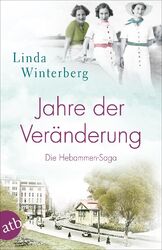 Linda Winterberg

Jahre der Veränderung

Die Hebammen-Saga

atb